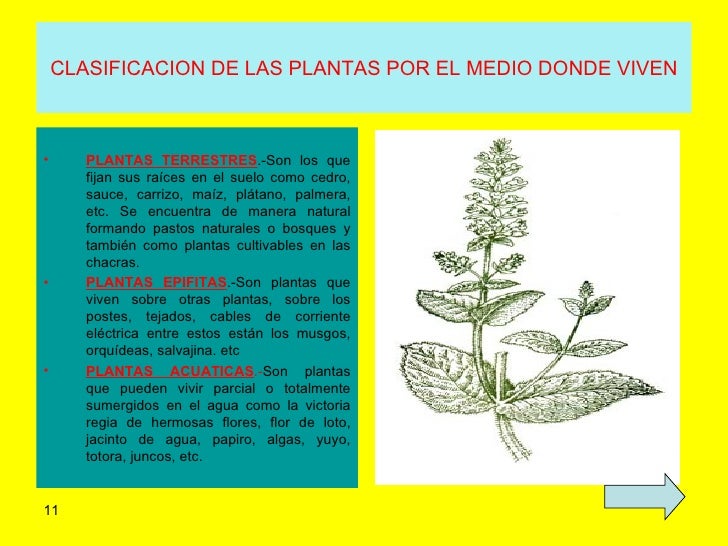 CLASIFICACION DE LAS PLANTAS POR EL MEDIO DONDE VIVEN

• PLANTAS TERRESTRES.-Son los que fijan sus raíces en el suelo como cedro, sauce, carrizo, maíz, plátano, palmera, etc. Se encuentra de manera natural formando pastos naturales o bosques y también como plantas cultivables en las chacras.

• PLANTAS EPIFITAS.-Son plantas que viven sobre otras plantas, sobre los postes, tejados, cables de corriente eléctrica entre estos están los musgos, orquídeas, salvajina. etc

• PLANTAS ACUATICAS.-Son plantas que pueden vivir parcial o totalmente sumergidos en el agua como la victoria regia de hermosas flores, flor de loto, jacinto de agua, papiro, algas, yuyo, totora, juncos, etc.

11